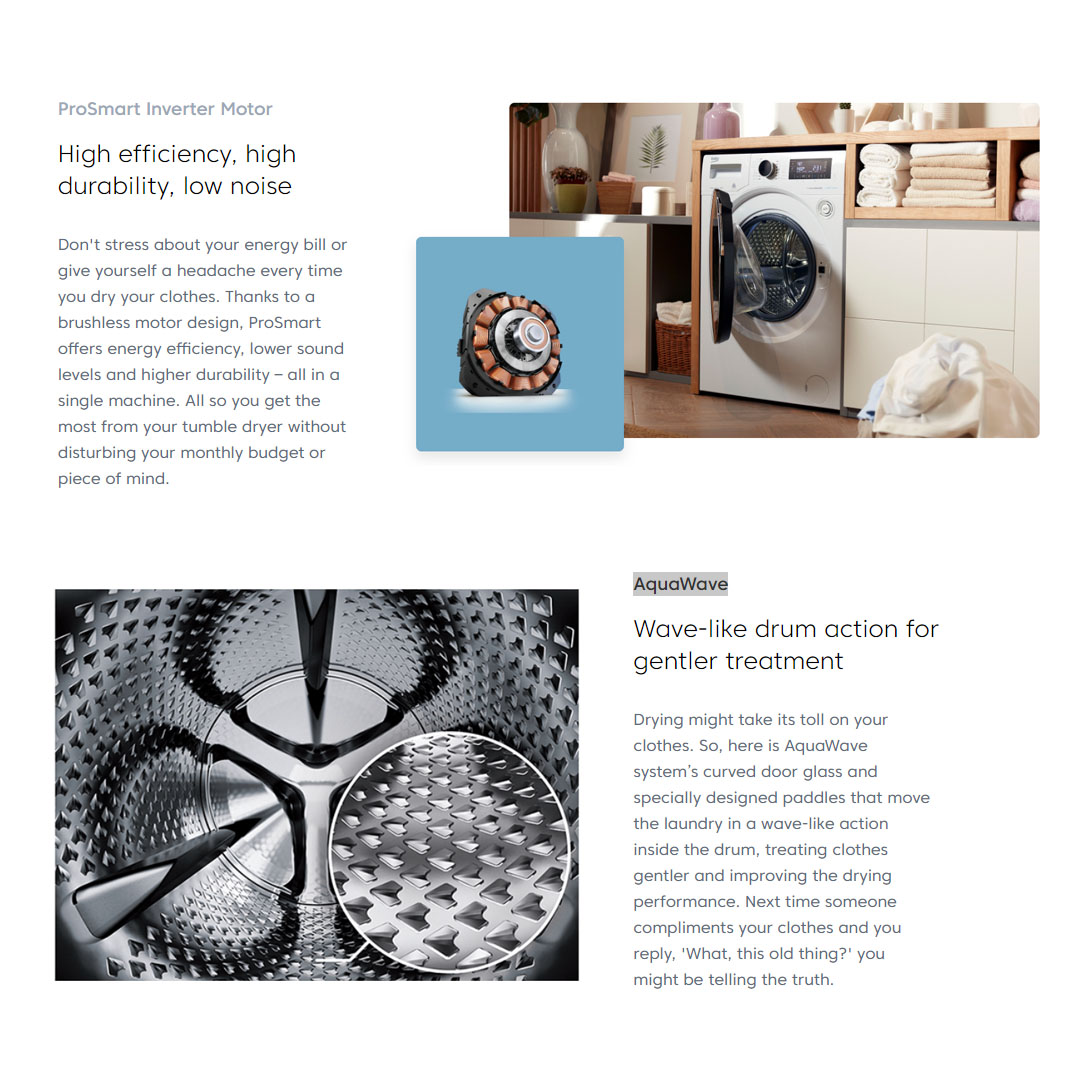 ProSmart Inverter Motor

High efficiency, high durability, low noise

Don't stress about your energy bill or give yourself a headache every time you dry your clothes. Thanks to a brushless motor design, ProSmart offers energy efficiency, lower sound levels and higher durability – all in a single machine. All so you get the most from your tumble dryer without disturbing your monthly budget or piece of mind.

AquaWave

Wave-like drum action for gentler treatment

Drying might take its toll on your clothes. So, here is AquaWave system's curved door glass and specially designed paddles that move the laundry in a wave-like action inside the drum, treating clothes gentler and improving the drying performance. Next time someone compliments your clothes and you reply, 'What, this old thing?' you might be telling the truth.